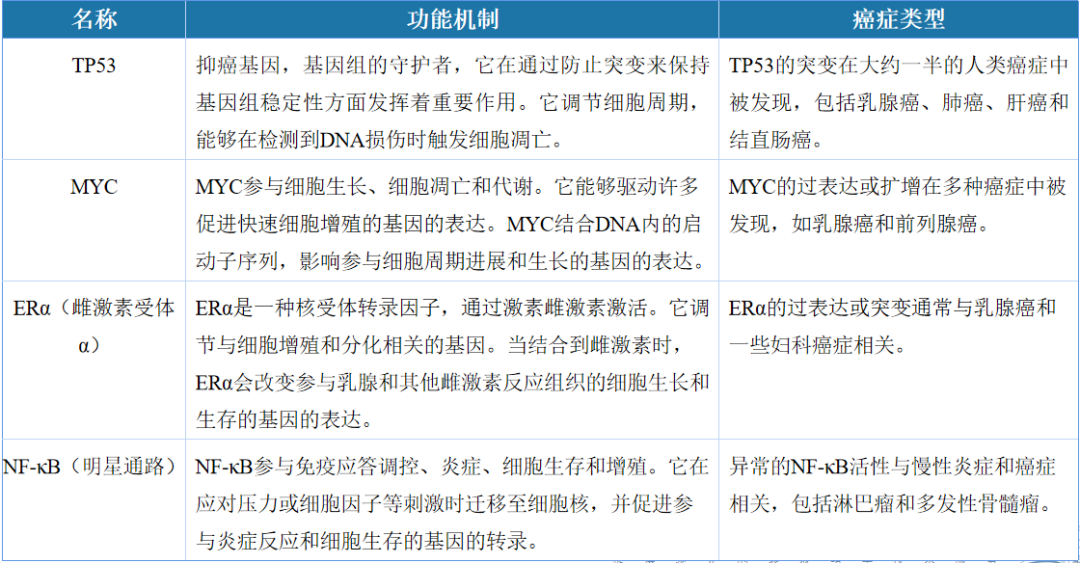 | 名称 | 功能机制 | 癌症类型 |
|---|---|---|
| TP53 | 抑癌基因，基因组的守护者，它在通过防止突变来保持基因组稳定性方面发挥着重要作用。它调节细胞周期，能够在检测到DNA损伤时触发细胞凋亡。 | TP53的突变在大约一半的人类癌症中被发现，包括乳腺癌、肺癌、肝癌和结直肠癌。 |
| MYC | MYC参与细胞生长、细胞凋亡和代谢。它能够驱动许多促进快速细胞增殖的基因的表达。MYC结合DNA内的启动子序列，影响参与细胞周期进展和生长的基因的表达。 | MYC的过表达或扩增在多种癌症中被发现，如乳腺癌和前列腺癌。 |
| ERα（雌激素受体α） | ERα是一种核受体转录因子，通过激素雌激素激活。它调节与细胞增殖和分化相关的基因。当结合到雌激素时，ERα会改变参与乳腺和其他雌激素反应组织的细胞生长和生存的基因的表达。 | ERα的过表达或突变通常与乳腺癌和一些妇科癌症相关。 |
| NF-κB（明星通路） | NF-κB参与免疫应答调控、炎症、细胞生存和增殖。它在应对压力或细胞因子等刺激时迁移至细胞核，并促进参与炎症反应和细胞生存的基因的转录。 | 异常的NF-κB活性与慢性炎症和癌症相关，包括淋巴瘤和多发性骨髓瘤。 |